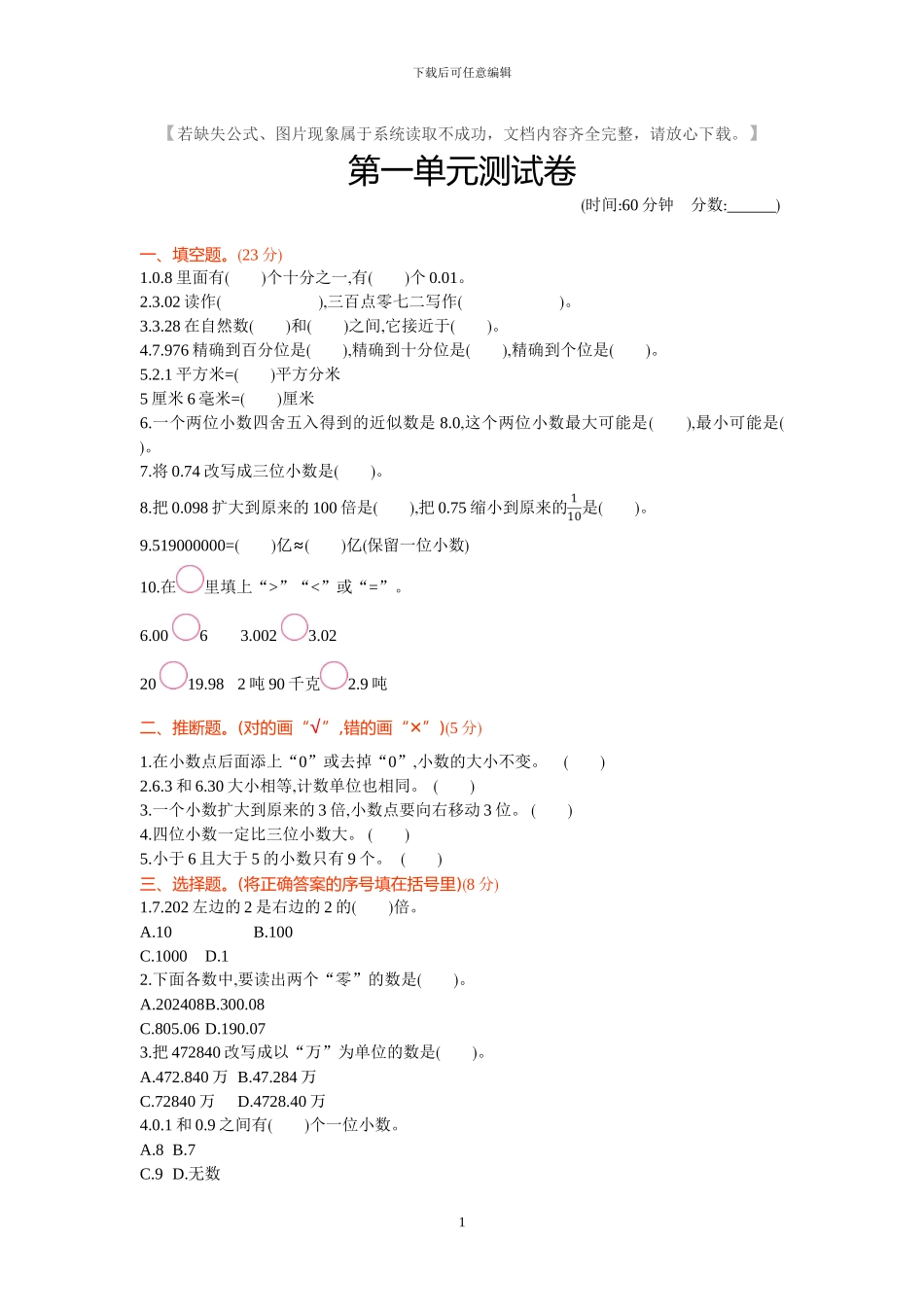 下载后可任意编辑

【若缺失公式、图片现象属于系统读取不成功，文档内容齐全完整，请放心下载。】

第一单元测试卷

(时间:60 分钟　分数:______)

一、填空题。(23 分)

1.0.8 里面有(　　)个十分之一,有(　　)个 0.01。

2.3.02 读作(　　　　　　),三百点零七二写作(　　　　　　)。

3.3.28 在自然数(　　)和(　　)之间,它接近于(　　)。

4.7.976 精确到百分位是(　　),精确到十分位是(　　),精确到个位是(　　)。

5.2.1 平方米=(　　)平方分米

5 厘米 6 毫米=(　　)厘米

6.一个两位小数四舍五入得到的近似数是 8.0,这个两位小数最大可能是(　　),最小可能是(　　)。

7.将 0.74 改写成三位小数是(　　)。

8.把 0.098 扩大到原来的 100 倍是(　　),把 0.75 缩小到原来的$\frac{1}{10}$是(　　)。

9.519000000=(　　)亿≈(　　)亿(保留一位小数)

10.在○里填上“>”“<”或“=”。

6.00○6　3.002○3.02

20○19.98　2 吨 90 千克○2.9 吨

二、推断题。(对的画“√”,错的画“×”)(5 分)

1.在小数点后面添上“0”或去掉“0”,小数的大小不变。　(　　)

2.6.3 和 6.30 大小相等,计数单位也相同。 (　　)

3.一个小数扩大到原来的 3 倍,小数点要向右移动 3 位。 (　　)

4.四位小数一定比三位小数大。 (　　)

5.小于 6 且大于 5 的小数只有 9 个。 (　　)

三、选择题。(将正确答案的序号填在括号里)(8 分)

1.7.202 左边的 2 是右边的 2 的(　　)倍。

A.10　　　　B.100

C.1000　D.1

2.下面各数中,要读出两个“零”的数是(　　)。

A.202408B.300.08

C.805.06 D.190.07

3.把 472840 改写成以“万”为单位的数是(　　)。

A.472.840 万　B.47.284 万

C.72840 万　D.4728.40 万

4.0.1 和 0.9 之间有(　　)个一位小数。

A.8　B.7

C.9　D.无数

1